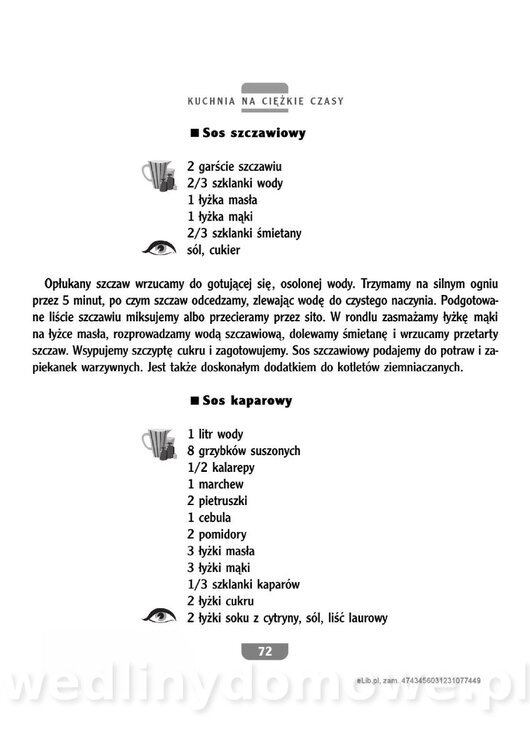 KUCHNIA NA CIĘŻKIE CZASY

■ Sos szczawiowy

2 garście szczawiu
2/3 szklanki wody
1 łyżka masła
1 łyżka mąki
2/3 szklanki śmietany
sól, cukier

Opłukany szczaw wrzucamy do gotującej się, osolonej wody. Trzymamy na silnym ogniu przez 5 minut, po czym szczaw odcedzamy, zlewając wodę do czystego naczynia. Podgotowane liście szczawiu miksujemy albo przecieramy przez sito. W rondlu zasmażamy łyżkę mąki na łyżce masła, rozprowadzamy wodą szczawiową, dolewamy śmietanę i wrzucamy przetarty szczaw. Wsypujemy szczyptę cukru i zagotowujemy. Sos szczawiowy podajemy do potraw i zapiekanek warzywnych. Jest także doskonałym dodatkiem do kotletów ziemniaczanych.

■ Sos kaparowy

1 litr wody
8 grzybków suszonych
1/2 kalarepy
1 marchew
2 pietruszki
1 cebula
2 pomidory
3 łyżki masła
3 łyżki mąki
1/3 szklanki kaparów
2 łyżki cukru
2 łyżki soku z cytryny, sól, liść laurowy

72

eLib.pl, zam. 4743456031231077449

wedlinydomowe.pl